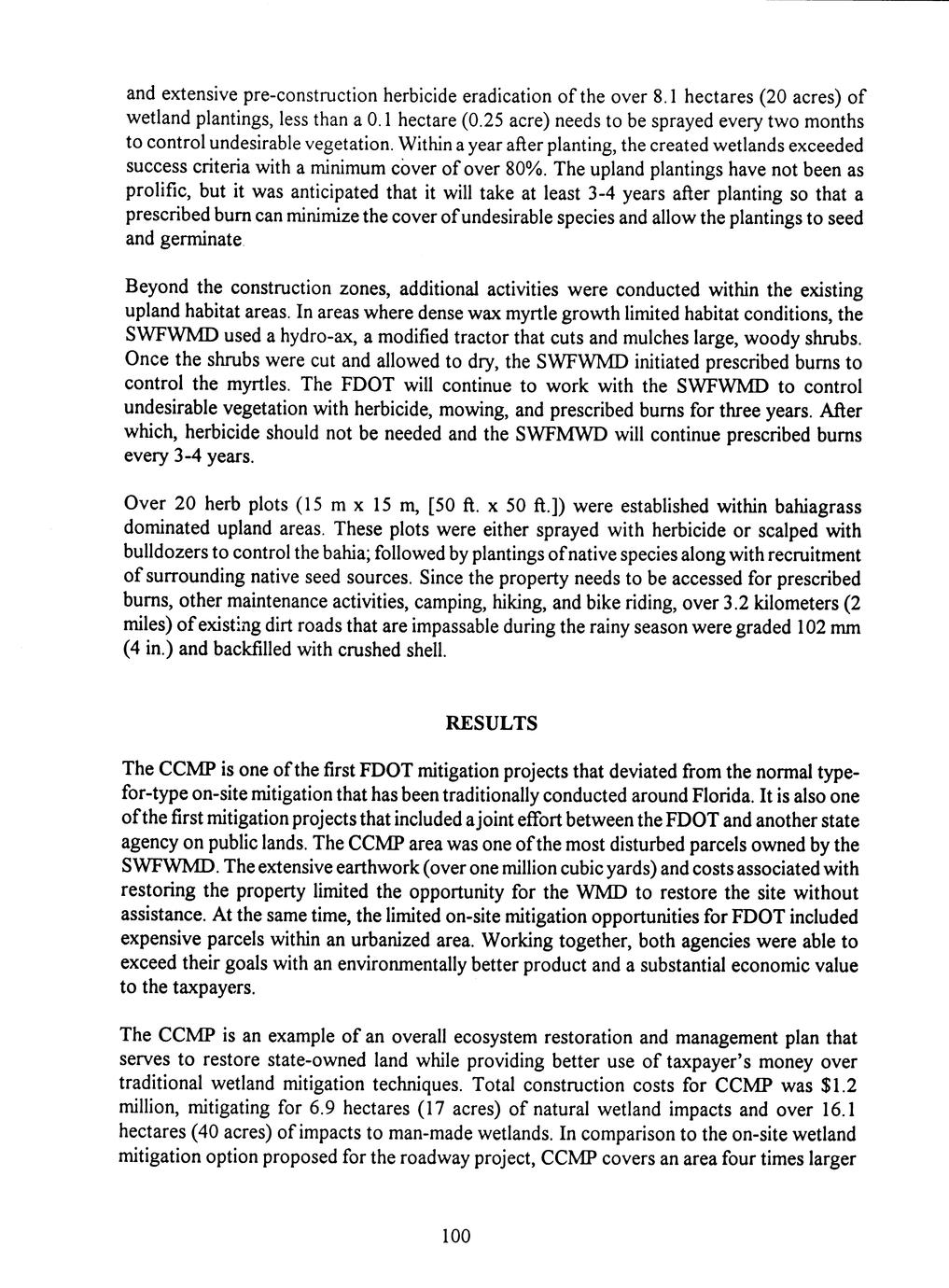 and extensive pre-construction herbicide eradication of the over 8.1 hectares (20 acres) of wetland plantings, less than a 0.1 hectare (0.25 acre) needs to be sprayed every two months to control undesirable vegetation. Within a year after planting, the created wetlands exceeded success criteria with a minimum cover of over 80%. The upland plantings have not been as prolific, but it was anticipated that it will take at least 3-4 years after planting so that a prescribed burn can minimize the cover of undesirable species and allow the plantings to seed and germinate.

Beyond the construction zones, additional activities were conducted within the existing upland habitat areas. In areas where dense wax myrtle growth limited habitat conditions, the SWFWMD used a hydro-ax, a modified tractor that cuts and mulches large, woody shrubs. Once the shrubs were cut and allowed to dry, the SWFWMD initiated prescribed burns to control the myrtles. The FDOT will continue to work with the SWFWMD to control undesirable vegetation with herbicide, mowing, and prescribed burns for three years. After which, herbicide should not be needed and the SWFMWD will continue prescribed burns every 3-4 years.

Over 20 herb plots (15 m x 15 m, [50 ft. x 50 ft.]) were established within bahiagrass dominated upland areas. These plots were either sprayed with herbicide or scalped with bulldozers to control the bahia; followed by plantings of native species along with recruitment of surrounding native seed sources. Since the property needs to be accessed for prescribed burns, other maintenance activities, camping, hiking, and bike riding, over 3.2 kilometers (2 miles) of existing dirt roads that are impassable during the rainy season were graded 102 mm (4 in.) and backfilled with crushed shell.

RESULTS

The CCMP is one of the first FDOT mitigation projects that deviated from the normal type-for-type on-site mitigation that has been traditionally conducted around Florida. It is also one of the first mitigation projects that included a joint effort between the FDOT and another state agency on public lands. The CCMP area was one of the most disturbed parcels owned by the SWFWMD. The extensive earthwork (over one million cubic yards) and costs associated with restoring the property limited the opportunity for the WMD to restore the site without assistance. At the same time, the limited on-site mitigation opportunities for FDOT included expensive parcels within an urbanized area. Working together, both agencies were able to exceed their goals with an environmentally better product and a substantial economic value to the taxpayers.

The CCMP is an example of an overall ecosystem restoration and management plan that serves to restore state-owned land while providing better use of taxpayer's money over traditional wetland mitigation techniques. Total construction costs for CCMP was $1.2 million, mitigating for 6.9 hectares (17 acres) of natural wetland impacts and over 16.1 hectares (40 acres) of impacts to man-made wetlands. In comparison to the on-site wetland mitigation option proposed for the roadway project, CCMP covers an area four times larger

100